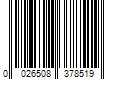 0 026508 378519